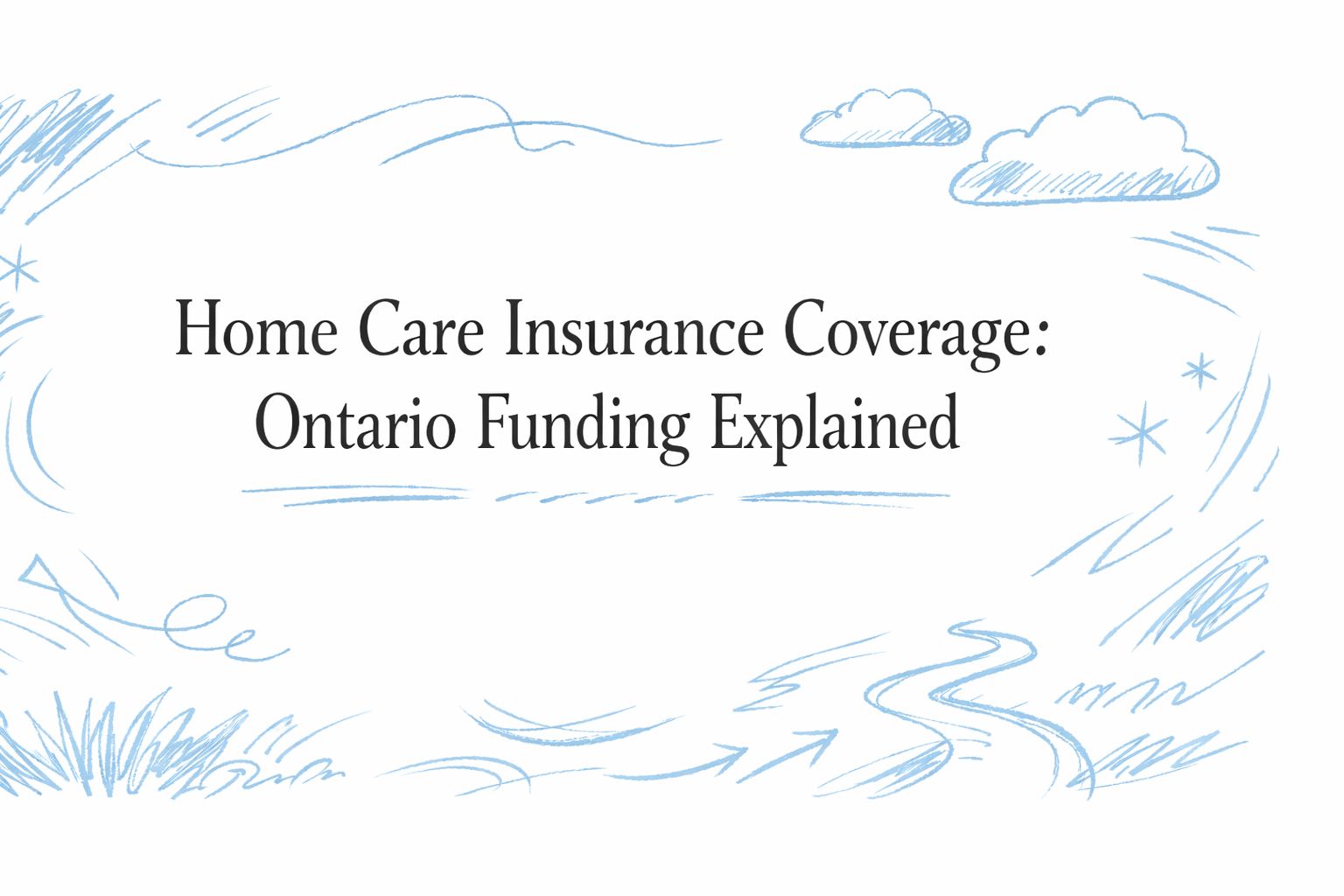 Home Care Insurance Coverage: Ontario Funding Explained